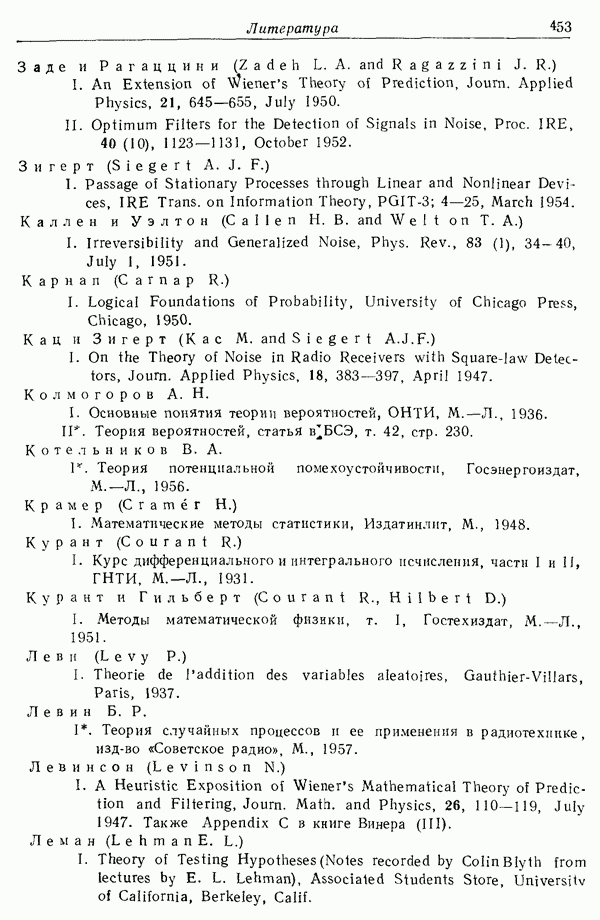 Литература 453

Заде и Рагаццини (Zadeh L. A. and Ragazzini J. R.)
I. An Extension of Wiener's Theory of Prediction, Journ. Applied Physics, 21, 645—655, July 1950.
II. Optimum Filters for the Detection of Signals in Noise, Proc. IRE, 40 (10), 1123—1131, October 1952.

Зигерт (Siegert A. J. F.)
I. Passage of Stationary Processes through Linear and Nonlinear Devices, IRE Trans. on Information Theory, PGIT-3; 4—25, March 1954.

Каллен и Уэлтон (Callen H. B. and Welton T. A.)
I. Irreversibility and Generalized Noise, Phys. Rev., 83 (1), 34—40, July 1, 1951.

Карнап (Carnap R.)
I. Logical Foundations of Probability, University of Chicago Press, Chicago, 1950.

Кац и Зигерт (Kac M. and Siegert A.J.F.)
I. On the Theory of Noise in Radio Receivers with Square-law Detectors, Journ. Applied Physics, 18, 383—397, April 1947.

Колмогоров А. Н.
I*. Основные понятия теории вероятностей, ОНТИ, М.—Л., 1936.
II*. Теория вероятностей, статья в БСЭ, т. 42, стр. 230.

Котельников В. А.
I*. Теория потенциальной помехоустойчивости, Госэнергоиздат, М.—Л., 1956.

Крамер (Cramér H.)
I. Математические методы статистики, Издатинлит, М., 1948.

Курант (Courant R.)
I. Курс дифференциального и интегрального исчисления, части I и II, ГНТИ, М.—Л., 1931.

Курант и Гильберт (Courant R., Hilbert D.)
I. Методы математической физики, т. I, Гостехиздат, М.—Л., 1951.

Леви (Levy P.)
I. Theorie de l'addition des variables aleatoires, Gauthier-Villars, Paris, 1937.

Левин Б. Р.
I*. Теория случайных процессов и ее применения в радиотехнике, изд-во «Советское радио», М., 1957.

Левинсон (Levinson N.)
I. A Heuristic Exposition of Wiener's Mathematical Theory of Prediction and Filtering, Journ. Math. and Physics, 26, 110—119, July 1947. Также Appendix C в книге Винера (III).

Леман (Lehman E. L.)
I. Theory of Testing Hypotheses (Notes recorded by Colin Blyth from lectures by E. L. Lehman), Associated Students Store, University of California, Berkeley, Calif.